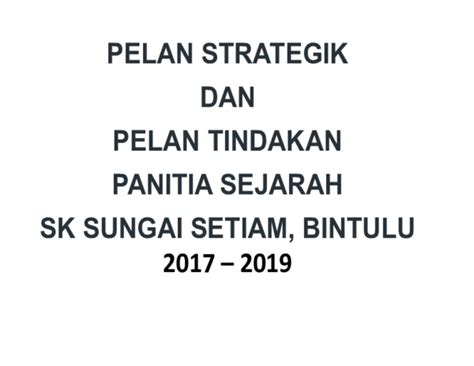 PELAN STRATEGIK
DAN
PELAN TINDAKAN
PANITIA SEJARAH
SK SUNGAI SETIAM, BINTULU
2017 – 2019